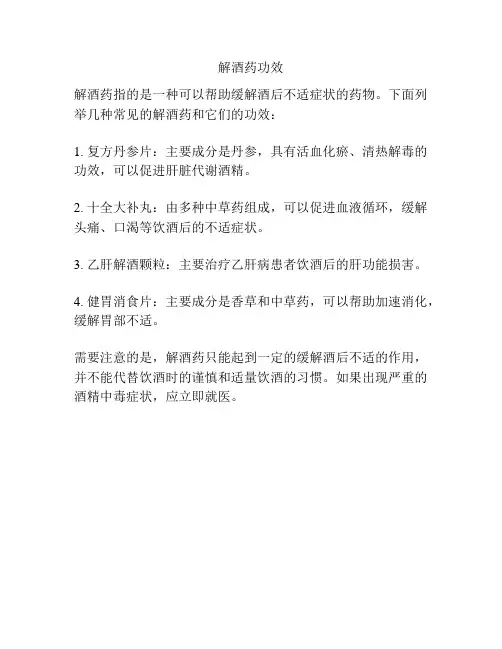 解酒药功效

解酒药指的是一种可以帮助缓解酒后不适症状的药物。下面列举几种常见的解酒药和它们的功效：

1. 复方丹参片：主要成分是丹参，具有活血化瘀、清热解毒的功效，可以促进肝脏代谢酒精。

2. 十全大补丸：由多种中草药组成，可以促进血液循环，缓解头痛、口渴等饮酒后的不适症状。

3. 乙肝解酒颗粒：主要治疗乙肝病患者饮酒后的肝功能损害。

4. 健胃消食片：主要成分是香草和中草药，可以帮助加速消化，缓解胃部不适。

需要注意的是，解酒药只能起到一定的缓解酒后不适的作用，并不能代替饮酒时的谨慎和适量饮酒的习惯。如果出现严重的酒精中毒症状，应立即就医。